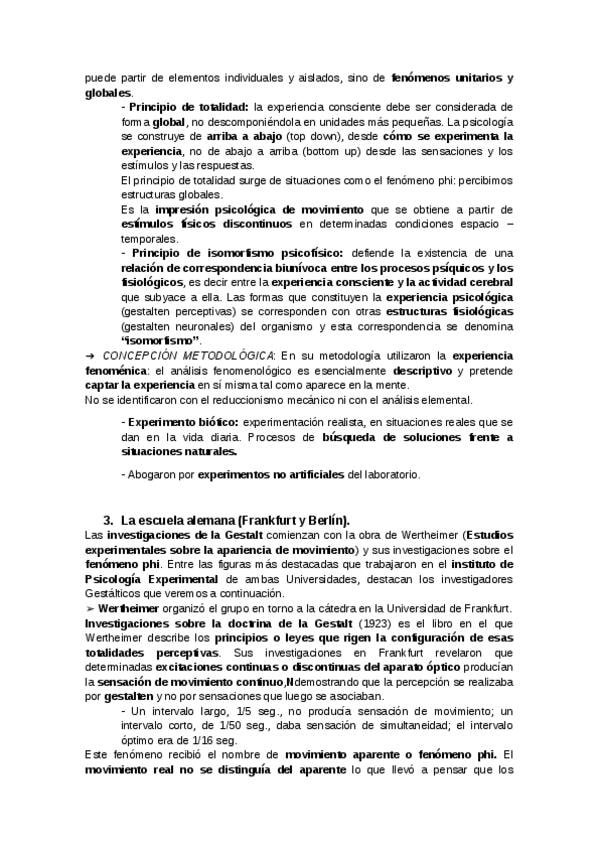 puede partir de elementos individuales y aislados, sino de fenómenos unitarios y globales.

- Principio de totalidad: la experiencia consciente debe ser considerada de forma global, no descomponiéndola en unidades más pequeñas. La psicología se construye de arriba a abajo (top down), desde cómo se experimenta la experiencia, no de abajo a arriba (bottom up) desde las sensaciones y los estímulos y las respuestas.

El principio de totalidad surge de situaciones como el fenómeno phi: percibimos estructuras globales.

Es la impresión psicológica de movimiento que se obtiene a partir de estímulos físicos discontinuos en determinadas condiciones espacio – temporales.

- Principio de isomorfismo psicofísico: defiende la existencia de una relación de correspondencia biunívoca entre los procesos psíquicos y los fisiológicos, es decir entre la experiencia consciente y la actividad cerebral que subyace a ella. Las formas que constituyen la experiencia psicológica (gestalten perceptivas) se corresponden con otras estructuras fisiológicas (gestalten neuronales) del organismo y esta correspondencia se denomina "isomorfismo".

➔ CONCEPCIÓN METODOLÓGICA: En su metodología utilizaron la experiencia fenoménica: el análisis fenomenológico es esencialmente descriptivo y pretende captar la experiencia en sí misma tal como aparece en la mente.
No se identificaron con el reduccionismo mecánico ni con el análisis elemental.

- Experimento biótico: experimentación realista, en situaciones reales que se dan en la vida diaria. Procesos de búsqueda de soluciones frente a situaciones naturales.

- Abogaron por experimentos no artificiales del laboratorio.

3. La escuela alemana (Frankfurt y Berlín).

Las investigaciones de la Gestalt comienzan con la obra de Wertheimer (Estudios experimentales sobre la apariencia de movimiento) y sus investigaciones sobre el fenómeno phi. Entre las figuras más destacadas que trabajaron en el instituto de Psicología Experimental de ambas Universidades, destacan los investigadores Gestálticos que veremos a continuación.

➢ Wertheimer organizó el grupo en torno a la cátedra en la Universidad de Frankfurt. Investigaciones sobre la doctrina de la Gestalt (1923) es el libro en el que Wertheimer describe los principios o leyes que rigen la configuración de esas totalidades perceptivas. Sus investigaciones en Frankfurt revelaron que determinadas excitaciones continuas o discontinuas del aparato óptico producían la sensación de movimiento continuo,Ndemostrando que la percepción se realizaba por gestalten y no por sensaciones que luego se asociaban.

- Un intervalo largo, 1/5 seg., no producía sensación de movimiento; un intervalo corto, de 1/50 seg., daba sensación de simultaneidad; el intervalo óptimo era de 1/16 seg.

Este fenómeno recibió el nombre de movimiento aparente o fenómeno phi. El movimiento real no se distinguía del aparente lo que llevó a pensar que los